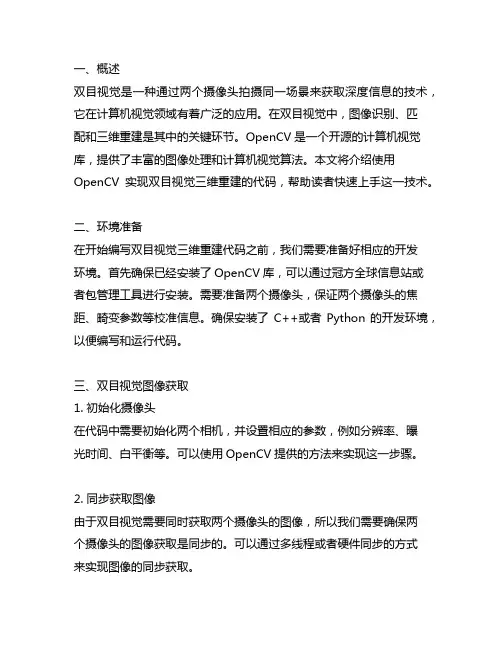 一、概述
双目视觉是一种通过两个摄像头拍摄同一场景来获取深度信息的技术，它在计算机视觉领域有着广泛的应用。在双目视觉中，图像识别、匹配和三维重建是其中的关键环节。OpenCV 是一个开源的计算机视觉库，提供了丰富的图像处理和计算机视觉算法。本文将介绍使用 OpenCV 实现双目视觉三维重建的代码，帮助读者快速上手这一技术。

二、环境准备
在开始编写双目视觉三维重建代码之前，我们需要准备好相应的开发环境。首先确保已经安装了 OpenCV 库，可以通过冠方全球信息站或者包管理工具进行安装。需要准备两个摄像头，保证两个摄像头的焦距、畸变参数等校准信息。确保安装了 C++或者 Python 的开发环境，以便编写和运行代码。

三、双目视觉图像获取
1. 初始化摄像头
在代码中需要初始化两个相机，并设置相应的参数，例如分辨率、曝光时间、白平衡等。可以使用 OpenCV 提供的方法来实现这一步骤。

2. 同步获取图像
由于双目视觉需要同时获取两个摄像头的图像，所以我们需要确保两个摄像头的图像获取是同步的。可以通过多线程或者硬件同步的方式来实现图像的同步获取。